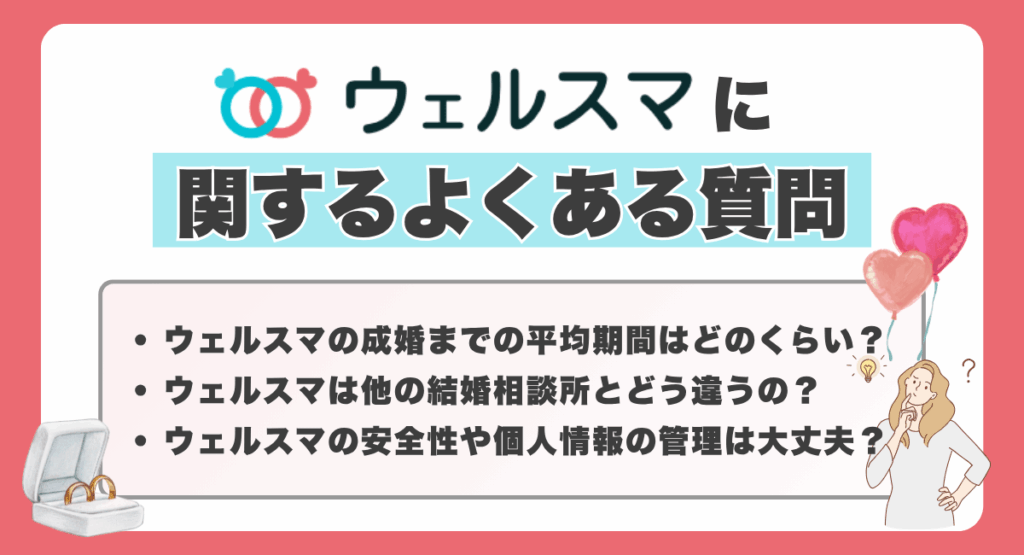 ウェルスマ に

関するよくある質問

• ウェルスマの成婚までの平均期間はどのくらい？
• ウェルスマは他の結婚相談所とどう違うの？
• ウェルスマの安全性や個人情報の管理は大丈夫？

?